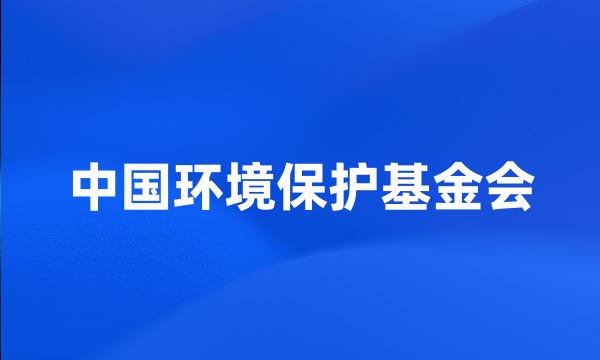 中国环境保护基金会